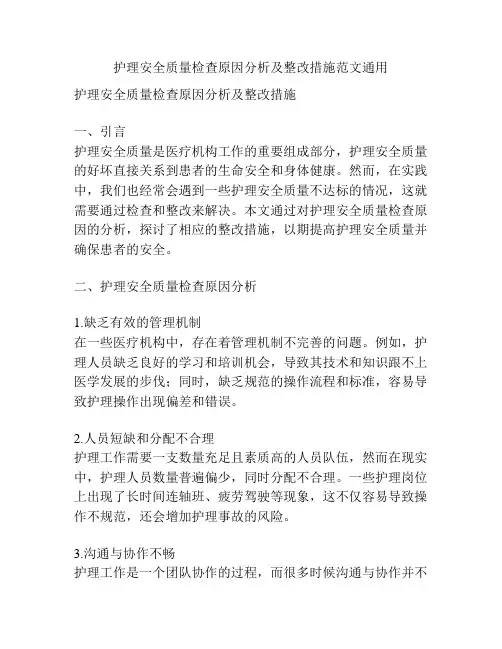 护理安全质量检查原因分析及整改措施范文通用

护理安全质量检查原因分析及整改措施

一、引言
护理安全质量是医疗机构工作的重要组成部分，护理安全质量的好坏直接关系到患者的生命安全和身体健康。然而，在实践中，我们也经常会遇到一些护理安全质量不达标的情况，这就需要通过检查和整改来解决。本文通过对护理安全质量检查原因的分析，探讨了相应的整改措施，以期提高护理安全质量并确保患者的安全。

二、护理安全质量检查原因分析

1.缺乏有效的管理机制
在一些医疗机构中，存在着管理机制不完善的问题。例如，护理人员缺乏良好的学习和培训机会，导致其技术和知识跟不上医学发展的步伐；同时，缺乏规范的操作流程和标准，容易导致护理操作出现偏差和错误。

2.人员短缺和分配不合理
护理工作需要一支数量充足且素质高的人员队伍，然而在现实中，护理人员数量普遍偏少，同时分配不合理。一些护理岗位上出现了长时间连轴班、疲劳驾驶等现象，这不仅容易导致操作不规范，还会增加护理事故的风险。

3.沟通与协作不畅
护理工作是一个团队协作的过程，而很多时候沟通与协作并不